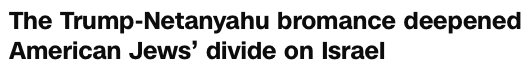 The Trump-Netanyahu bromance deepened American Jews' divide on Israel